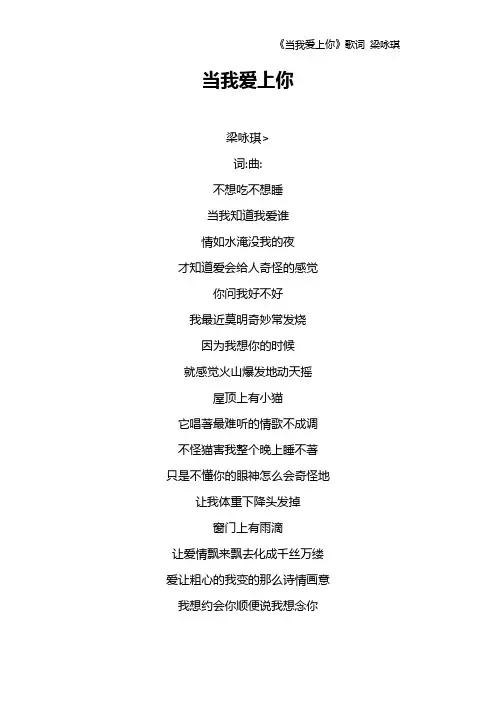 《当我爱上你》歌词 梁咏琪

当我爱上你

梁咏琪>

词:曲:

不想吃不想睡

当我知道我爱谁

情如水淹没我的夜

才知道爱会给人奇怪的感觉

你问我好不好

我最近莫明奇妙常发烧

因为我想你的时候

就感觉火山爆发地动天摇

屋顶上有小猫

它唱著最难听的情歌不成调

不怪猫害我整个晚上睡不著

只是不懂你的眼神怎么会奇怪地

让我体重下降头发掉

窗门上有雨滴

让爱情飘来飘去化成千丝万缕

爱让粗心的我变的那么诗情画意

我想约会你顺便说我想念你